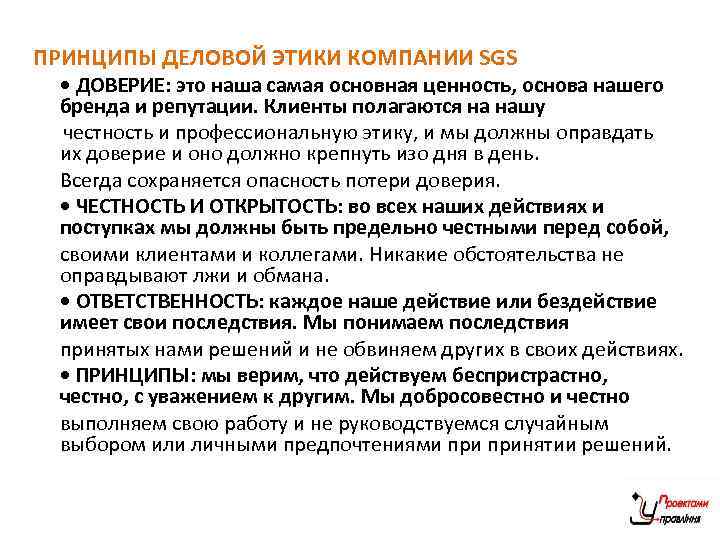 ПРИНЦИПЫ ДЕЛОВОЙ ЭТИКИ КОМПАНИИ SGS

• ДОВЕРИЕ: это наша самая основная ценность, основа нашего бренда и репутации. Клиенты полагаются на нашу честность и профессиональную этику, и мы должны оправдать их доверие и оно должно крепнуть изо дня в день. Всегда сохраняется опасность потери доверия.

• ЧЕСТНОСТЬ И ОТКРЫТОСТЬ: во всех наших действиях и поступках мы должны быть предельно честными перед собой, своими клиентами и коллегами. Никакие обстоятельства не оправдывают лжи и обмана.

• ОТВЕТСТВЕННОСТЬ: каждое наше действие или бездействие имеет свои последствия. Мы понимаем последствия принятых нами решений и не обвиняем других в своих действиях.

• ПРИНЦИПЫ: мы верим, что действуем беспристрастно, честно, с уважением к другим. Мы добросовестно и честно выполняем свою работу и не руководствуемся случайным выбором или личными предпочтениями при принятии решений.

Проектами управління